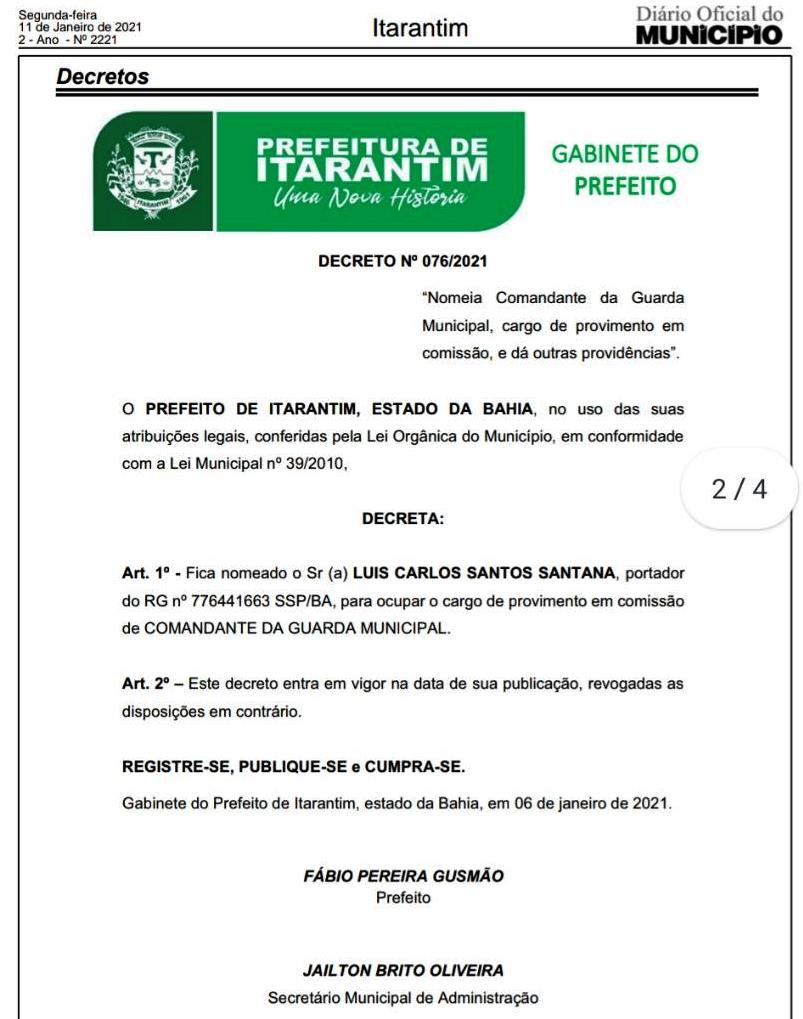 Segunda-feira
11 de Janeiro de 2021
2 - Ano - Nº 2221

Itarantim

Diário Oficial do
MUNICÍPIO

Decretos

ITARANTIM

PREFEITURA DE
ITARANTIM
Uma Nova História

GABINETE DO
PREFEITO

DECRETO Nº 076/2021

"Nomeia Comandante da Guarda Municipal, cargo de provimento em comissão, e dá outras providências".

O PREFEITO DE ITARANTIM, ESTADO DA BAHIA, no uso das suas atribuições legais, conferidas pela Lei Orgânica do Município, em conformidade com a Lei Municipal nº 39/2010,

2 / 4

DECRETA:

Art. 1º - Fica nomeado o Sr (a) LUIS CARLOS SANTOS SANTANA, portador do RG nº 776441663 SSP/BA, para ocupar o cargo de provimento em comissão de COMANDANTE DA GUARDA MUNICIPAL.

Art. 2º – Este decreto entra em vigor na data de sua publicação, revogadas as disposições em contrário.

REGISTRE-SE, PUBLIQUE-SE e CUMPRA-SE.

Gabinete do Prefeito de Itarantim, estado da Bahia, em 06 de janeiro de 2021.

FÁBIO PEREIRA GUSMÃO
Prefeito

JAILTON BRITO OLIVEIRA
Secretário Municipal de Administração